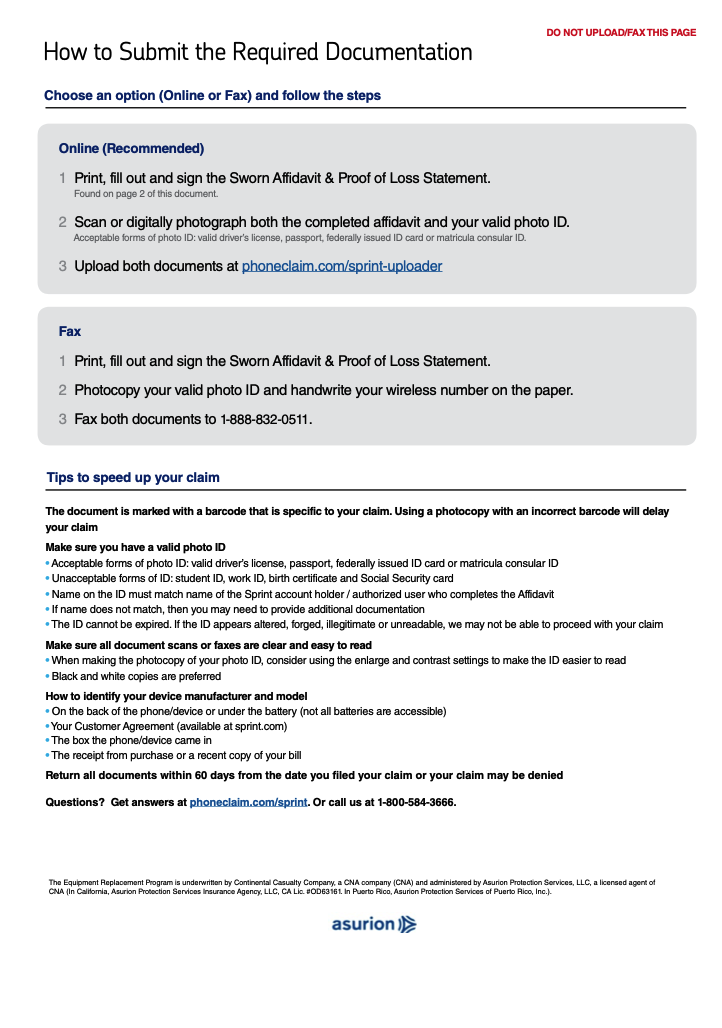 DO NOT UPLOAD/FAX THIS PAGE

How to Submit the Required Documentation

Choose an option (Online or Fax) and follow the steps

Online (Recommended)

1 Print, fill out and sign the Sworn Affidavit & Proof of Loss Statement.
Found on page 2 of this document.

2 Scan or digitally photograph both the completed affidavit and your valid photo ID.
Acceptable forms of photo ID: valid driver's license, passport, federally issued ID card or matricula consular ID.

3 Upload both documents at phoneclaim.com/sprint-uploader

Fax

1 Print, fill out and sign the Sworn Affidavit & Proof of Loss Statement.

2 Photocopy your valid photo ID and handwrite your wireless number on the paper.

3 Fax both documents to 1-888-832-0511.

Tips to speed up your claim

The document is marked with a barcode that is specific to your claim. Using a photocopy with an incorrect barcode will delay your claim

Make sure you have a valid photo ID
• Acceptable forms of photo ID: valid driver's license, passport, federally issued ID card or matricula consular ID
• Unacceptable forms of ID: student ID, work ID, birth certificate and Social Security card
• Name on the ID must match name of the Sprint account holder / authorized user who completes the Affidavit
• If name does not match, then you may need to provide additional documentation
• The ID cannot be expired. If the ID appears altered, forged, illegitimate or unreadable, we may not be able to proceed with your claim

Make sure all document scans or faxes are clear and easy to read
• When making the photocopy of your photo ID, consider using the enlarge and contrast settings to make the ID easier to read
• Black and white copies are preferred

How to identify your device manufacturer and model
• On the back of the phone/device or under the battery (not all batteries are accessible)
• Your Customer Agreement (available at sprint.com)
• The box the phone/device came in
• The receipt from purchase or a recent copy of your bill

Return all documents within 60 days from the date you filed your claim or your claim may be denied

Questions? Get answers at phoneclaim.com/sprint. Or call us at 1-800-584-3666.

The Equipment Replacement Program is underwritten by Continental Casualty Company, a CNA company (CNA) and administered by Asurion Protection Services, LLC, a licensed agent of CNA (In California, Asurion Protection Services Insurance Agency, LLC, CA Lic. #OD63161. In Puerto Rico, Asurion Protection Services of Puerto Rico, Inc.).

asurion